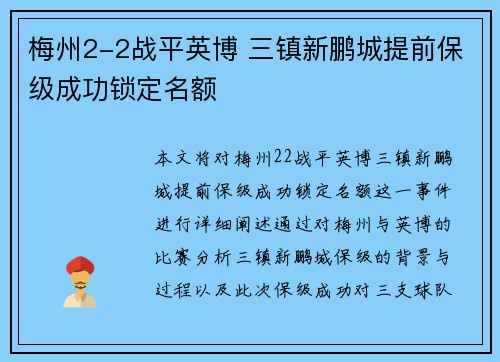 梅州2-2战平英博 三镇新鹏城提前保级成功锁定名额

本文将对梅州22战平英博三镇新鹏城提前保级成功锁定名额这一事件进行详细阐述通过对梅州与英博的比赛分析三镇新鹏城保级的背景与过程以及此次保级成功对三支球队